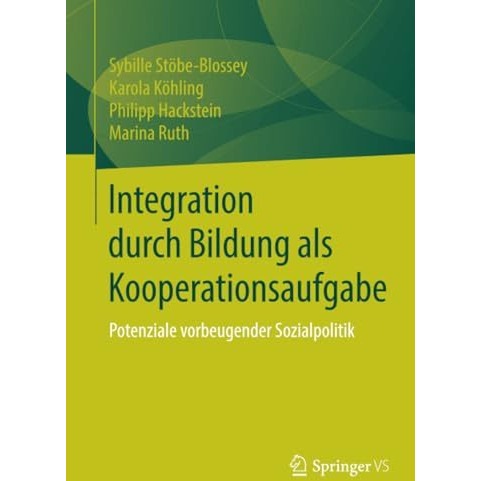 Sybille Stöbe-Blossey
Karola Köhling
Philipp Hackstein
Marina Ruth

Integration durch Bildung als Kooperationsaufgabe

Potenziale vorbeugender Sozialpolitik

Springer VS